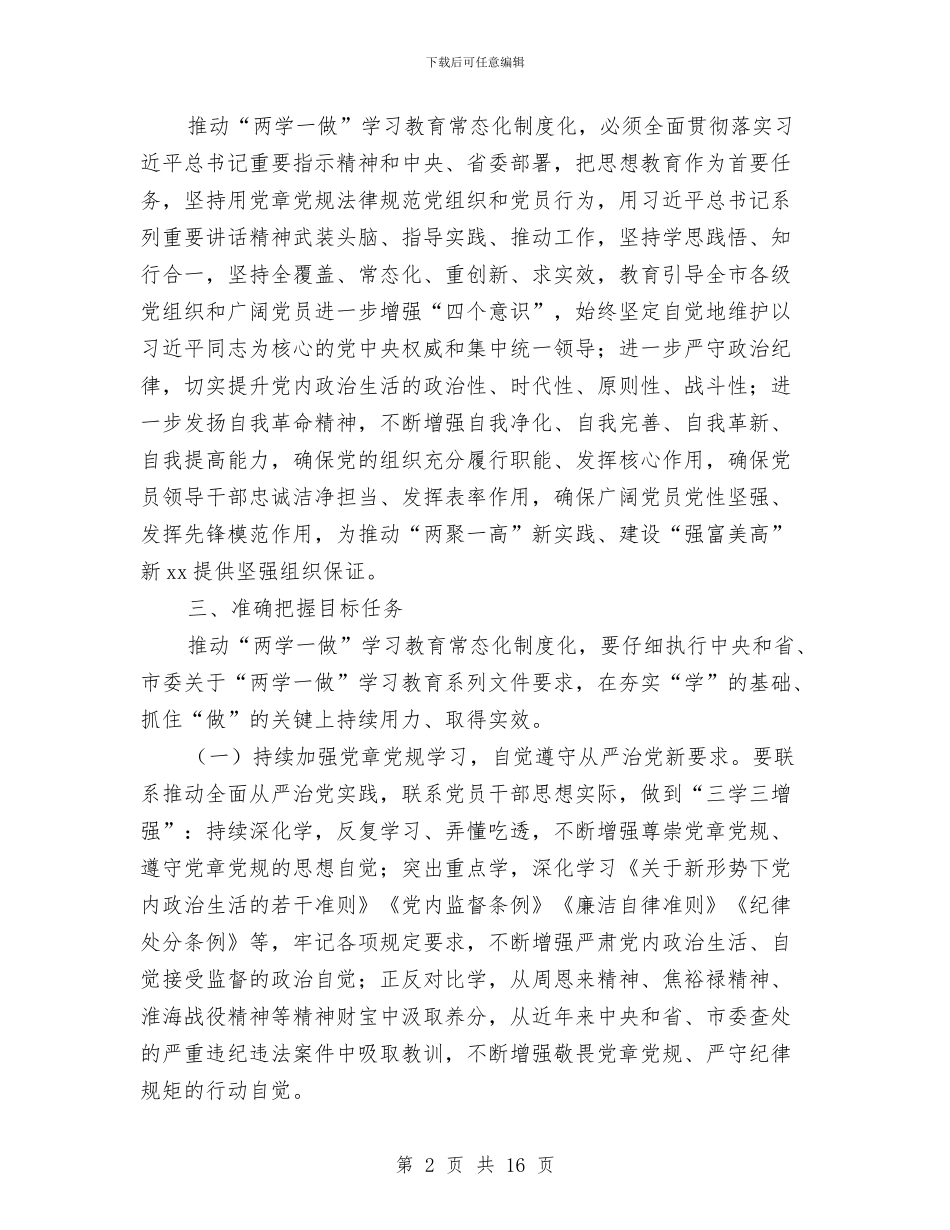 下载后可任意编辑

推动“两学一做”学习教育常态化制度化，必须全面贯彻落实习近平总书记重要指示精神和中央、省委部署，把思想教育作为首要任务，坚持用党章党规法律规范党组织和党员行为，用习近平总书记系列重要讲话精神武装头脑、指导实践、推动工作，坚持学思践悟、知行合一，坚持全覆盖、常态化、重创新、求实效，教育引导全市各级党组织和广阔党员进一步增强“四个意识”，始终坚定自觉地维护以习近平同志为核心的党中央权威和集中统一领导；进一步严守政治纪律，切实提升党内政治生活的政治性、时代性、原则性、战斗性；进一步发扬自我革命精神，不断增强自我净化、自我完善、自我革新、自我提高能力，确保党的组织充分履行职能、发挥核心作用，确保党员领导干部忠诚洁净担当、发挥表率作用，确保广阔党员党性坚强、发挥先锋模范作用，为推动“两聚一高”新实践、建设“强富美高”新xx提供坚强组织保证。

三、准确把握目标任务

推动“两学一做”学习教育常态化制度化，要仔细执行中央和省、市委关于“两学一做”学习教育系列文件要求，在夯实“学”的基础、抓住“做”的关键上持续用力、取得实效。

（一）持续加强党章党规学习，自觉遵守从严治党新要求。要联系推动全面从严治党实践，联系党员干部思想实际，做到“三学三增强”：持续深化学，反复学习、弄懂吃透，不断增强尊崇党章党规、遵守党章党规的思想自觉；突出重点学，深化学习《关于新形势下党内政治生活的若干准则》《党内监督条例》《廉洁自律准则》《纪律处分条例》等，牢记各项规定要求，不断增强严肃党内政治生活、自觉接受监督的政治自觉；正反对比学，从周恩来精神、焦裕禄精神、淮海战役精神等精神财宝中汲取养分，从近年来中央和省、市委查处的严重违纪违法案件中吸取教训，不断增强敬畏党章党规、严守纪律规矩的行动自觉。

第 2 页 共 16 页